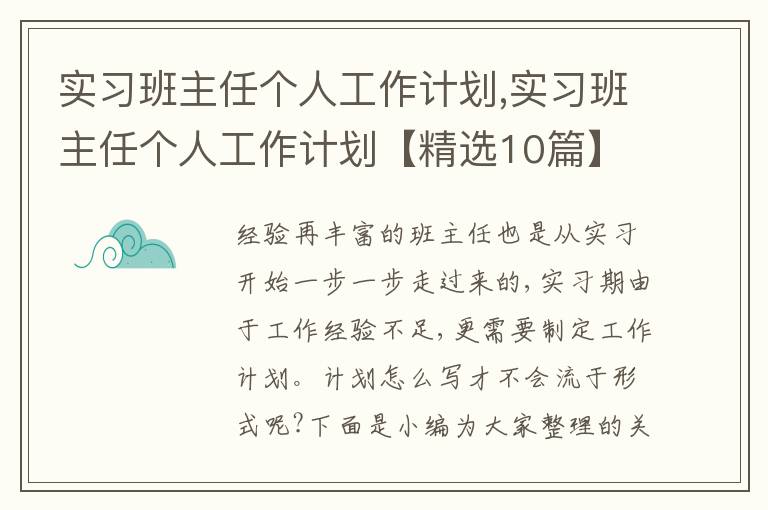 实习班主任个人工作计划,实习班主任个人工作计划【精选10篇】

经验再丰富的班主任也是从实习开始一步一步走过来的,实习期由于工作经验不足,更需要制定工作计划。计划怎么写才不会流于形式呢?下面是小编为大家整理的关